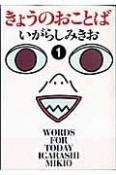 きょうのおことば
いがらしみきお
1

WORDS
FOR
TODAY
IGARASHI
MIKIO